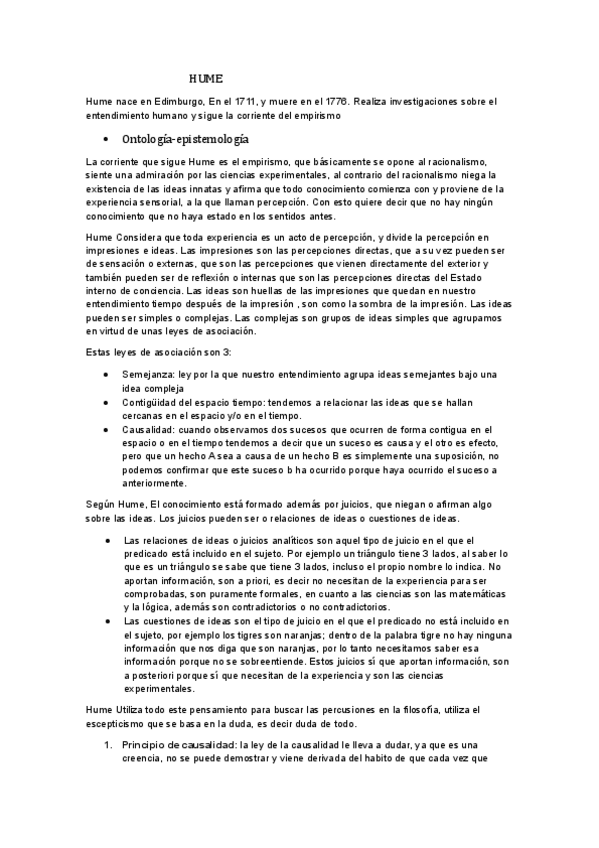 HUME

Hume nace en Edimburgo, En el 1711, y muere en el 1776. Realiza investigaciones sobre el entendimiento humano y sigue la corriente del empirismo

• Ontología-epistemología

La corriente que sigue Hume es el empirismo, que básicamente se opone al racionalismo, siente una admiración por las ciencias experimentales, al contrario del racionalismo niega la existencia de las ideas innatas y afirma que todo conocimiento comienza con y proviene de la experiencia sensorial, a la que llaman percepción. Con esto quiere decir que no hay ningún conocimiento que no haya estado en los sentidos antes.

Hume Considera que toda experiencia es un acto de percepción, y divide la percepción en impresiones e ideas. Las impresiones son las percepciones directas, que a su vez pueden ser de sensación o externas, que son las percepciones que vienen directamente del exterior y también pueden ser de reflexión o internas que son las percepciones directas del Estado interno de conciencia. Las ideas son huellas de las impresiones que quedan en nuestro entendimiento tiempo después de la impresión , son como la sombra de la impresión. Las ideas pueden ser simples o complejas. Las complejas son grupos de ideas simples que agrupamos en virtud de unas leyes de asociación.

Estas leyes de asociación son 3:

• Semejanza: ley por la que nuestro entendimiento agrupa ideas semejantes bajo una idea compleja
• Contigüidad del espacio tiempo: tendemos a relacionar las ideas que se hallan cercanas en el espacio y/o en el tiempo.
• Causalidad: cuando observamos dos sucesos que ocurren de forma contigua en el espacio o en el tiempo tendemos a decir que un suceso es causa y el otro es efecto, pero que un hecho A sea a causa de un hecho B es simplemente una suposición, no podemos confirmar que este suceso b ha ocurrido porque haya ocurrido el suceso a anteriormente.

Según Hume, El conocimiento está formado además por juicios, que niegan o afirman algo sobre las ideas. Los juicios pueden ser o relaciones de ideas o cuestiones de ideas.

• Las relaciones de ideas o juicios analíticos son aquel tipo de juicio en el que el predicado está incluido en el sujeto. Por ejemplo un triángulo tiene 3 lados, al saber lo que es un triángulo se sabe que tiene 3 lados, incluso el propio nombre lo indica. No aportan información, son a priori, es decir no necesitan de la experiencia para ser comprobadas, son puramente formales, en cuanto a las ciencias son las matemáticas y la lógica, además son contradictorios o no contradictorios.
• Las cuestiones de ideas son el tipo de juicio en el que el predicado no está incluido en el sujeto, por ejemplo los tigres son naranjas; dentro de la palabra tigre no hay ninguna información que nos diga que son naranjas, por lo tanto necesitamos saber esa información porque no se sobreentiende. Estos juicios sí que aportan información, son a posteriori porque sí que necesitan de la experiencia y son las ciencias experimentales.

Hume Utiliza todo este pensamiento para buscar las percusiones en la filosofía, utiliza el escepticismo que se basa en la duda, es decir duda de todo.

1. Principio de causalidad: la ley de la causalidad le lleva a dudar, ya que es una creencia, no se puede demostrar y viene derivada del habito de que cada vez que